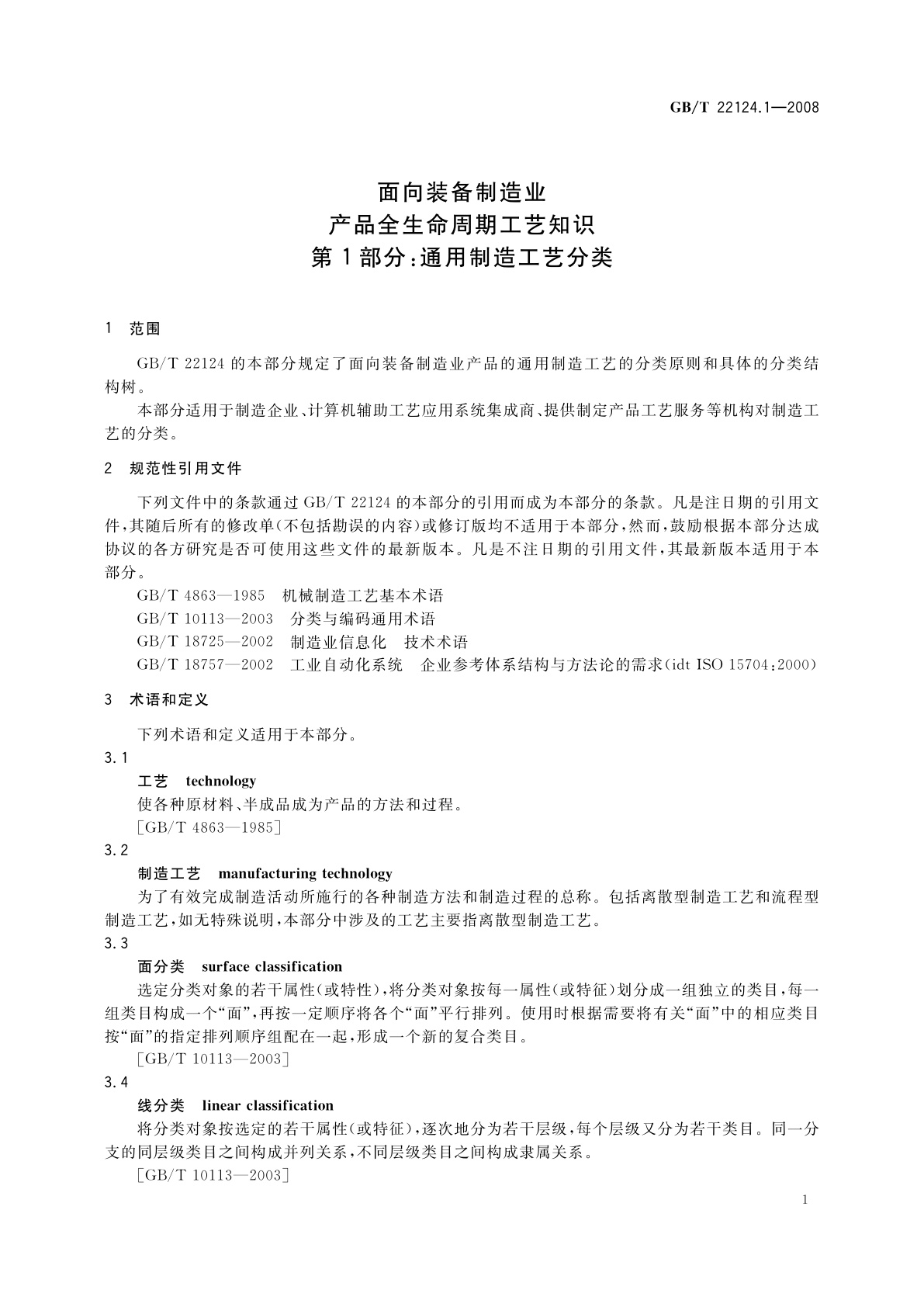 GB/T 22124.1—2008

面向装备制造业
产品全生命周期工艺知识
第1部分：通用制造工艺分类

1 范围

GB/T 22124 的本部分规定了面向装备制造业产品的通用制造工艺的分类原则和具体的分类结构树。

本部分适用于制造企业、计算机辅助工艺应用系统集成商、提供制定产品工艺服务等机构对制造工艺的分类。

2 规范性引用文件

下列文件中的条款通过 GB/T 22124 的本部分的引用而成为本部分的条款。凡是注日期的引用文件，其随后所有的修改单(不包括勘误的内容)或修订版均不适用于本部分，然而，鼓励根据本部分达成协议的各方研究是否可使用这些文件的最新版本。凡是不注日期的引用文件，其最新版本适用于本部分。

GB/T 4863—1985 机械制造工艺基本术语

GB/T 10113—2003 分类与编码通用术语

GB/T 18725—2002 制造业信息化 技术术语

GB/T 18757—2002 工业自动化系统 企业参考体系结构与方法论的需求(idt ISO 15704:2000)

3 术语和定义

下列术语和定义适用于本部分。

3.1

工艺 technology

使各种原材料、半成品成为产品的方法和过程。

[GB/T 4863—1985]

3.2

制造工艺 manufacturing technology

为了有效完成制造活动所施行的各种制造方法和制造过程的总称。包括离散型制造工艺和流程型制造工艺，如无特殊说明，本部分中涉及的工艺主要指离散型制造工艺。

3.3

面分类 surface classification

选定分类对象的若干属性(或特性)，将分类对象按每一属性(或特征)划分成一组独立的类目，每一组类目构成一个“面”，再按一定顺序将各个“面”平行排列。使用时根据需要将有关“面”中的相应类目按“面”的指定排列顺序组配在一起，形成一个新的复合类目。

[GB/T 10113—2003]

3.4

线分类 linear classification

将分类对象按选定的若干属性(或特征)，逐次地分为若干层级，每个层级又分为若干类目。同一分支的同层级类目之间构成并列关系，不同层级类目之间构成隶属关系。

[GB/T 10113—2003]

1